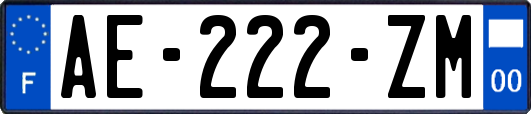 F

AE-222-ZM

00